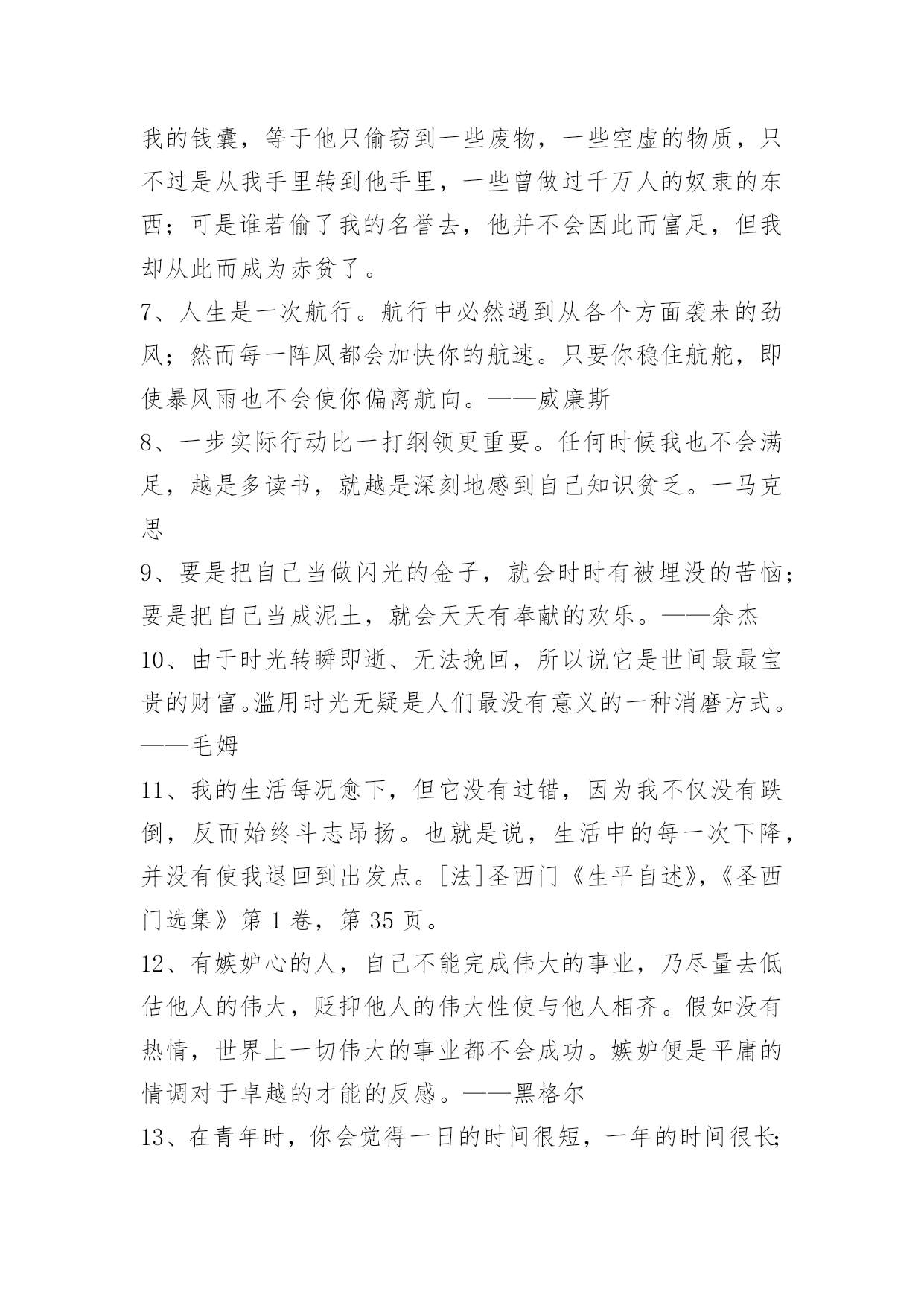 我的钱囊，等于他只偷窃到一些废物，一些空虚的物质，只不过是从我手里转到他手里，一些曾做过千万人的奴隶的东西；可是谁若偷了我的名誉去，他并不会因此而富足，但我却从此而成为赤贫了。

7、人生是一次航行。航行中必然遇到从各个方面袭来的劲风；然而每一阵风都会加快你的航速。只要你稳住航舵，即使暴风雨也不会使你偏离航向。——威廉斯

8、一步实际行动比一打纲领更重要。任何时候我也不会满足，越是多读书，就越是深刻地感到自己知识贫乏。一马克思

9、要是把自己当做闪光的金子，就会时时有被埋没的苦恼；要是把自己当成泥土，就会天天有奉献的欢乐。——余杰

10、由于时光转瞬即逝、无法挽回，所以说它是世间最最宝贵的财富。滥用时光无疑是人们最没有意义的一种消磨方式。——毛姆

11、我的生活每况愈下，但它没有过错，因为我不仅没有跌倒，反而始终斗志昂扬。也就是说，生活中的每一次下降，并没有使我退回到出发点。[法]圣西门《生平自述》,《圣西门选集》第 1 卷，第 35 页。

12、有嫉妒心的人，自己不能完成伟大的事业，乃尽量去低估他人的伟大，贬抑他人的伟大性使与他人相齐。假如没有热情，世界上一切伟大的事业都不会成功。嫉妒便是平庸的情调对于卓越的才能的反感。——黑格尔

13、在青年时，你会觉得一日的时间很短，一年的时间很长;